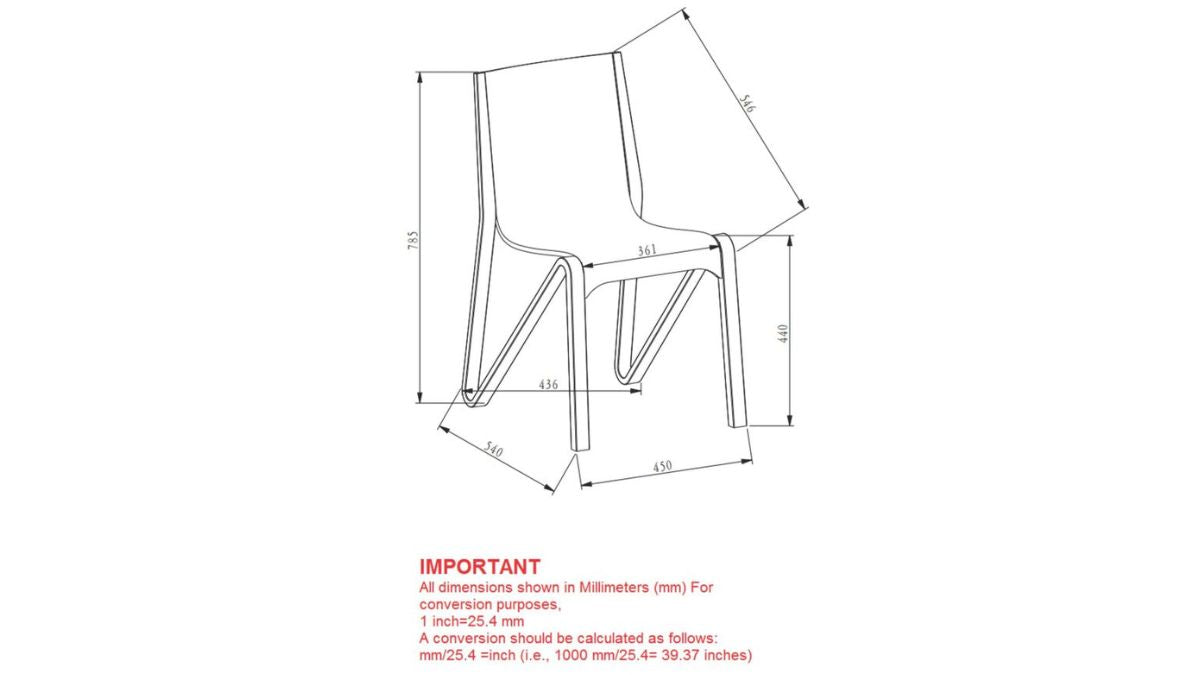 546

785

361

440

436

540

450

IMPORTANT
All dimensions shown in Millimeters (mm) For conversion purposes,
1 inch=25.4 mm
A conversion should be calculated as follows:
mm/25.4 =inch (i.e., 1000 mm/25.4= 39.37 inches)